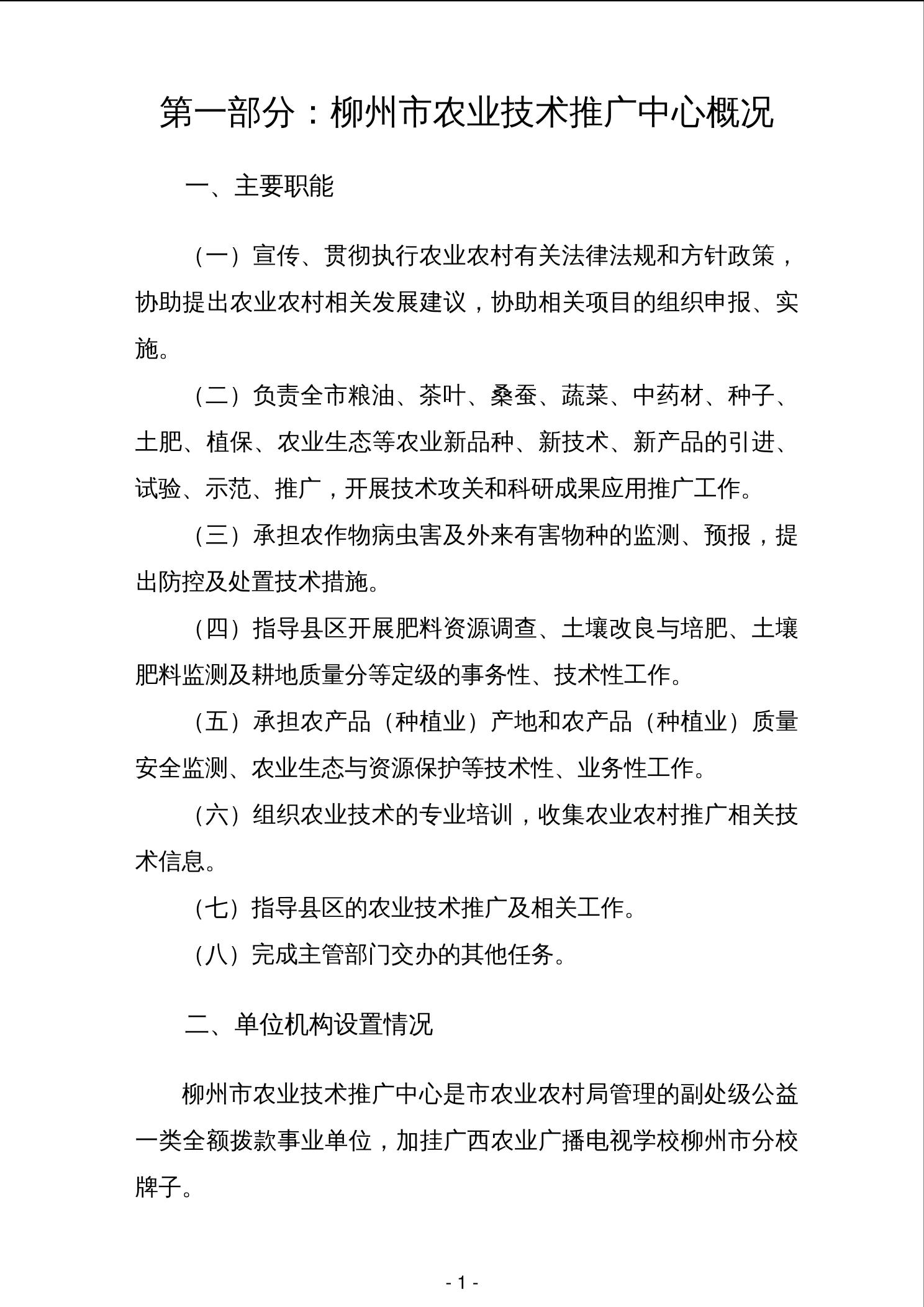 第一部分：柳州市农业技术推广中心概况

一、主要职能

（一）宣传、贯彻执行农业农村有关法律法规和方针政策，协助提出农业农村相关发展建议，协助相关项目的组织申报、实施。

（二）负责全市粮油、茶叶、桑蚕、蔬菜、中药材、种子、土肥、植保、农业生态等农业新品种、新技术、新产品的引进、试验、示范、推广，开展技术攻关和科研成果应用推广工作。

（三）承担农作物病虫害及外来有害物种的监测、预报，提出防控及处置技术措施。

（四）指导县区开展肥料资源调查、土壤改良与培肥、土壤肥料监测及耕地质量分等定级的事务性、技术性工作。

（五）承担农产品（种植业）产地和农产品（种植业）质量安全监测、农业生态与资源保护等技术性、业务性工作。

（六）组织农业技术的专业培训，收集农业农村推广相关技术信息。

（七）指导县区的农业技术推广及相关工作。

（八）完成主管部门交办的其他任务。

二、单位机构设置情况

柳州市农业技术推广中心是市农业农村局管理的副处级公益一类全额拨款事业单位，加挂广西农业广播电视学校柳州市分校牌子。

- 1 -